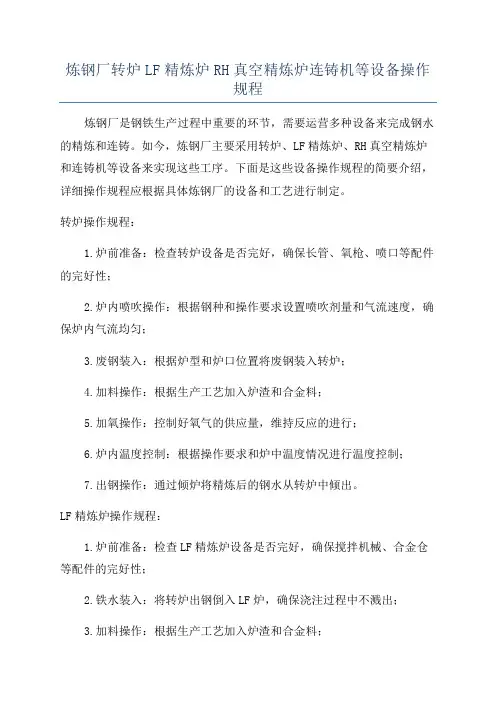 炼钢厂转炉 LF 精炼炉 RH 真空精炼炉连铸机等设备操作规程

炼钢厂是钢铁生产过程中重要的环节，需要运营多种设备来完成钢水的精炼和连铸。如今，炼钢厂主要采用转炉、LF 精炼炉、RH 真空精炼炉和连铸机等设备来实现这些工序。下面是这些设备操作规程的简要介绍，详细操作规程应根据具体炼钢厂的设备和工艺进行制定。

转炉操作规程：

1.炉前准备：检查转炉设备是否完好，确保长管、氧枪、喷口等配件的完好性；

2.炉内喷吹操作：根据钢种和操作要求设置喷吹剂量和气流速度，确保炉内气流均匀；

3.废钢装入：根据炉型和炉口位置将废钢装入转炉；

4.加料操作：根据生产工艺加入炉渣和合金料；

5.加氧操作：控制好氧气的供应量，维持反应的进行；

6.炉内温度控制：根据操作要求和炉中温度情况进行温度控制；

7.出钢操作：通过倾炉将精炼后的钢水从转炉中倾出。

LF 精炼炉操作规程：

1.炉前准备：检查 LF 精炼炉设备是否完好，确保搅拌机械、合金仓等配件的完好性；

2.铁水装入：将转炉出钢倒入 LF 炉，确保浇注过程中不溅出；

3.加料操作：根据生产工艺加入炉渣和合金料；